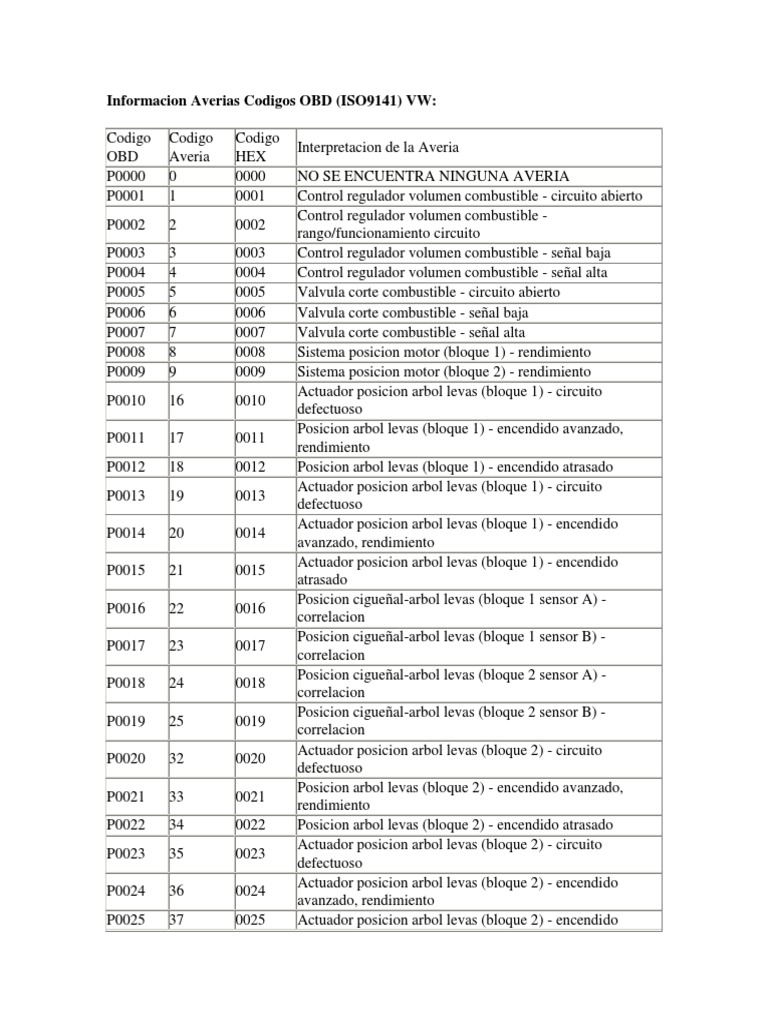 Informacion Averias Codigos OBD (ISO9141) VW:

| Codigo OBD | Codigo Averia | Codigo HEX | Interpretacion de la Averia |
|---|---|---|---|
| P0000 | 0 | 0000 | NO SE ENCUENTRA NINGUNA AVERIA |
| P0001 | 1 | 0001 | Control regulador volumen combustible - circuito abierto |
| P0002 | 2 | 0002 | Control regulador volumen combustible - rango/funcionamiento circuito |
| P0003 | 3 | 0003 | Control regulador volumen combustible - señal baja |
| P0004 | 4 | 0004 | Control regulador volumen combustible - señal alta |
| P0005 | 5 | 0005 | Valvula corte combustible - circuito abierto |
| P0006 | 6 | 0006 | Valvula corte combustible - señal baja |
| P0007 | 7 | 0007 | Valvula corte combustible - señal alta |
| P0008 | 8 | 0008 | Sistema posicion motor (bloque 1) - rendimiento |
| P0009 | 9 | 0009 | Sistema posicion motor (bloque 2) - rendimiento |
| P0010 | 16 | 0010 | Actuador posicion arbol levas (bloque 1) - circuito defectuoso |
| P0011 | 17 | 0011 | Posicion arbol levas (bloque 1) - encendido avanzado, rendimiento |
| P0012 | 18 | 0012 | Posicion arbol levas (bloque 1) - encendido atrasado |
| P0013 | 19 | 0013 | Actuador posicion arbol levas (bloque 1) - circuito defectuoso |
| P0014 | 20 | 0014 | Actuador posicion arbol levas (bloque 1) - encendido avanzado, rendimiento |
| P0015 | 21 | 0015 | Actuador posicion arbol levas (bloque 1) - encendido atrasado |
| P0016 | 22 | 0016 | Posicion cigueñal-arbol levas (bloque 1 sensor A) - correlacion |
| P0017 | 23 | 0017 | Posicion cigueñal-arbol levas (bloque 1 sensor B) - correlacion |
| P0018 | 24 | 0018 | Posicion cigueñal-arbol levas (bloque 2 sensor A) - correlacion |
| P0019 | 25 | 0019 | Posicion cigueñal-arbol levas (bloque 2 sensor B) - correlacion |
| P0020 | 32 | 0020 | Actuador posicion arbol levas (bloque 2) - circuito defectuoso |
| P0021 | 33 | 0021 | Posicion arbol levas (bloque 2) - encendido avanzado, rendimiento |
| P0022 | 34 | 0022 | Posicion arbol levas (bloque 2) - encendido atrasado |
| P0023 | 35 | 0023 | Actuador posicion arbol levas (bloque 2) - circuito defectuoso |
| P0024 | 36 | 0024 | Actuador posicion arbol levas (bloque 2) - encendido avanzado, rendimiento |
| P0025 | 37 | 0025 | Actuador posicion arbol levas (bloque 2) - encendido |